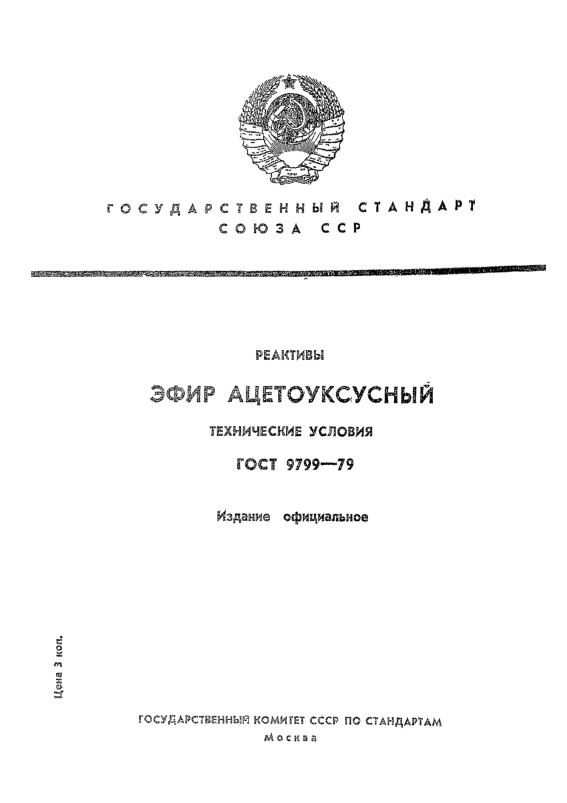 ГОСУДАРСТВЕННЫЙ СТАНДАРТ
СОЮЗА ССР

РЕАКТИВЫ

ЭФИР АЦЕТОУКСУСНЫЙ

ТЕХНИЧЕСКИЕ УСЛОВИЯ

ГОСТ 9799—79

Издание официальное

Цена 3 коп.

ГОСУДАРСТВЕННЫЙ КОМИТЕТ СССР ПО СТАНДАРТАМ
Москва